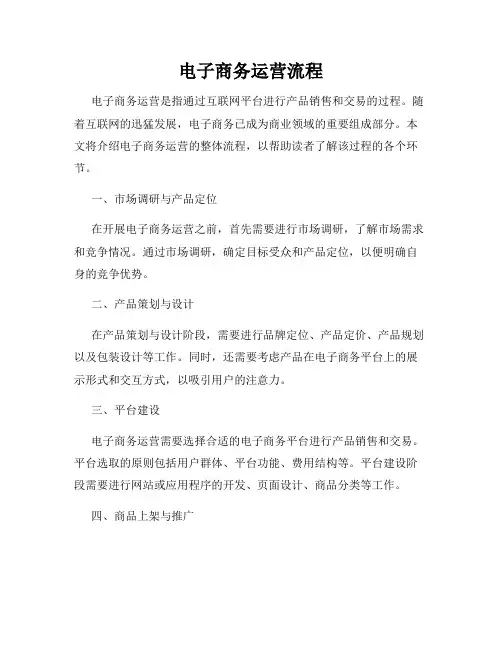 电子商务运营流程

电子商务运营是指通过互联网平台进行产品销售和交易的过程。随着互联网的迅猛发展，电子商务已成为商业领域的重要组成部分。本文将介绍电子商务运营的整体流程，以帮助读者了解该过程的各个环节。

一、市场调研与产品定位

在开展电子商务运营之前，首先需要进行市场调研，了解市场需求和竞争情况。通过市场调研，确定目标受众和产品定位，以便明确自身的竞争优势。

二、产品策划与设计

在产品策划与设计阶段，需要进行品牌定位、产品定价、产品规划以及包装设计等工作。同时，还需要考虑产品在电子商务平台上的展示形式和交互方式，以吸引用户的注意力。

三、平台建设

电子商务运营需要选择合适的电子商务平台进行产品销售和交易。平台选取的原则包括用户群体、平台功能、费用结构等。平台建设阶段需要进行网站或应用程序的开发、页面设计、商品分类等工作。

四、商品上架与推广